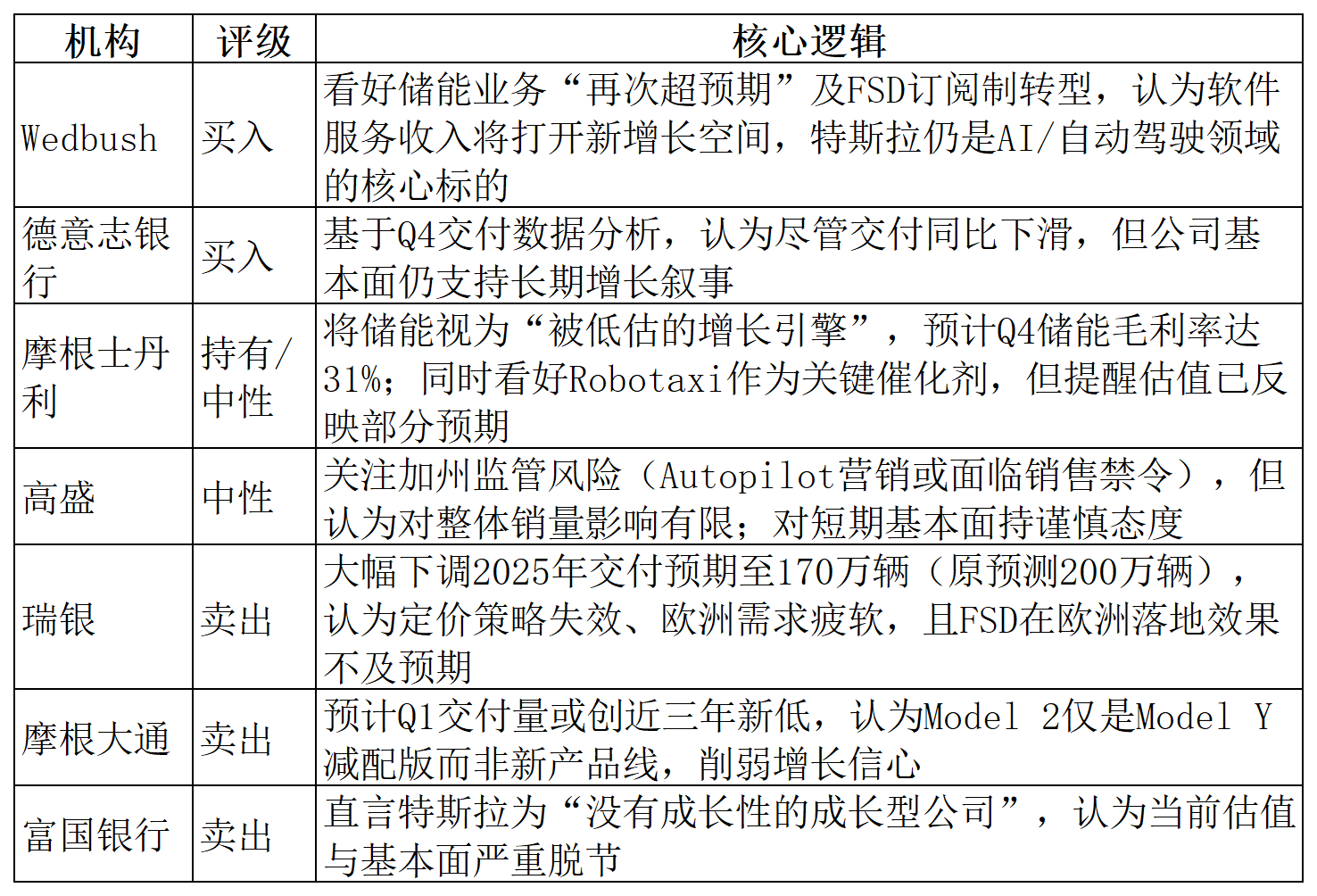 | 机构 | 评级 | 核心逻辑 |
|---|---|---|
| Wedbush | 买入 | 看好储能业务“再次超预期”及FSD订阅制转型，认为软件服务收入将打开新增长空间，特斯拉仍是AI/自动驾驶领域的核心标的 |
| 德意志银行 | 买入 | 基于Q4交付数据分析，认为尽管交付同比下滑，但公司基本面仍支持长期增长叙事 |
| 摩根士丹利 | 持有/中性 | 将储能视为“被低估的增长引擎”，预计Q4储能毛利率达31%；同时看好Robotaxi作为关键催化剂，但提醒估值已反映部分预期 |
| 高盛 | 中性 | 关注加州监管风险（Autopilot营销或面临销售禁令），但认为对整体销量影响有限；对短期基本面持谨慎态度 |
| 瑞银 | 卖出 | 大幅下调2025年交付预期至170万辆（原预测200万辆），认为定价策略失效、欧洲需求疲软，且FSD在欧洲落地效果不及预期 |
| 摩根大通 | 卖出 | 预计Q1交付量或创近三年新低，认为Model 2仅是Model Y减配版而非新产品线，削弱增长信心 |
| 富国银行 | 卖出 | 直言特斯拉为“没有成长性的成长型公司”，认为当前估值与基本面严重脱节 |